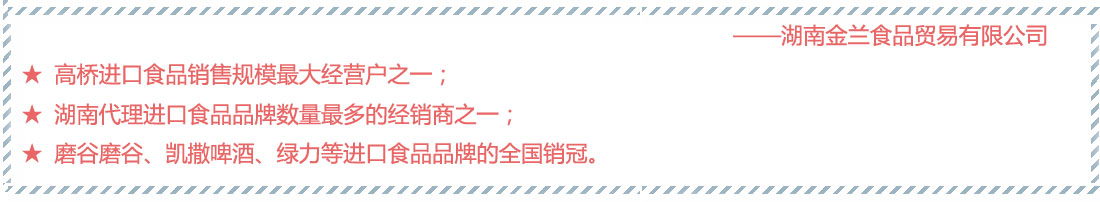 ——湖南金兰食品贸易有限公司

★ 高桥进口食品销售规模最大经营户之一；

★ 湖南代理进口食品品牌数量最多的经销商之一；

★ 磨谷磨谷、凯撒啤酒、绿力等进口食品品牌的全国销冠。